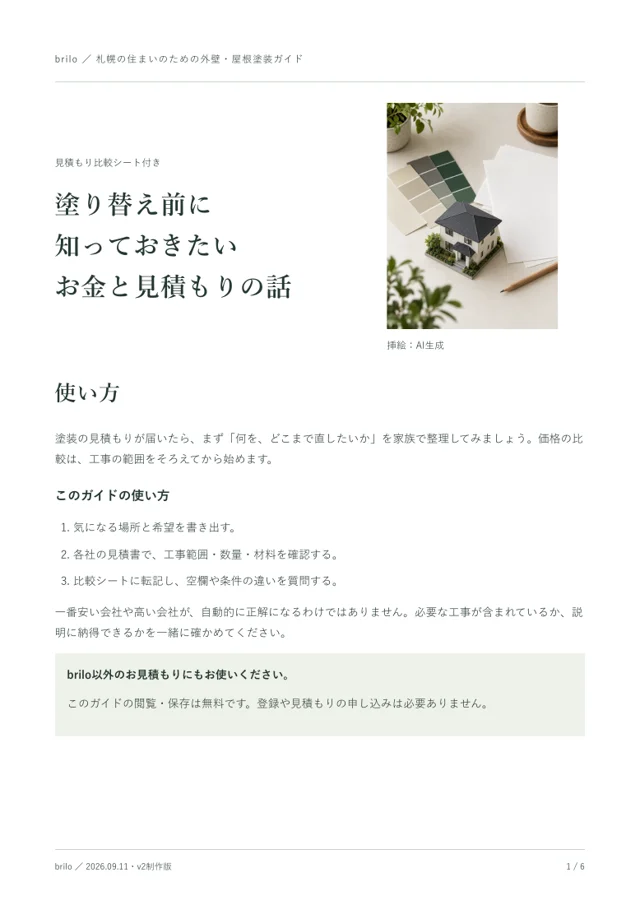 brilo ／ 札幌の住まいのための外壁・屋根塗装ガイド

見積もり比較シート付き

塗り替え前に
知っておきたい
お金と見積もりの話

挿絵：AI生成

使い方

塗装の見積もりが届いたら、まず「何を、どこまで直したいか」を家族で整理してみましょう。価格の比較は、工事の範囲をそろえてから始めます。

このガイドの使い方

1. 気になる場所と希望を書き出す。
2. 各社の見積書で、工事範囲・数量・材料を確認する。
3. 比較シートに転記し、空欄や条件の違いを質問する。

一番安い会社や高い会社が、自動的に正解になるわけではありません。必要な工事が含まれているか、説明に納得できるかを一緒に確かめてください。

brilo以外のお見積もりにもお使いください。

このガイドの閲覧・保存は無料です。登録や見積もりの申し込みは必要ありません。

brilo ／ 2026.09.11・v2制作版

1 / 6